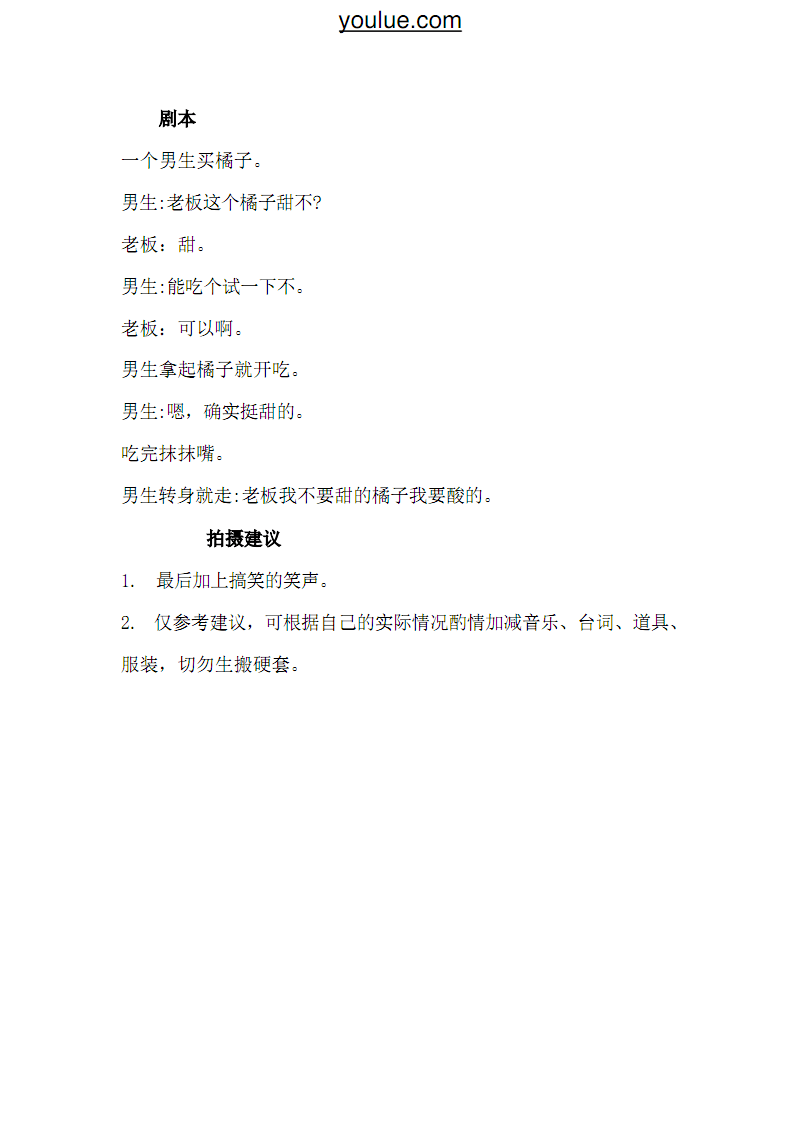 youlue.com

剧本

一个男生买橘子。

男生:老板这个橘子甜不?

老板：甜。

男生:能吃个试一下不。

老板：可以啊。

男生拿起橘子就开吃。

男生:嗯，确实挺甜的。

吃完抹抹嘴。

男生转身就走:老板我不要甜的橘子我要酸的。

拍摄建议

1. 最后加上搞笑的笑声。

2. 仅参考建议，可根据自己的实际情况酌情加减音乐、台词、道具、服装，切勿生搬硬套。